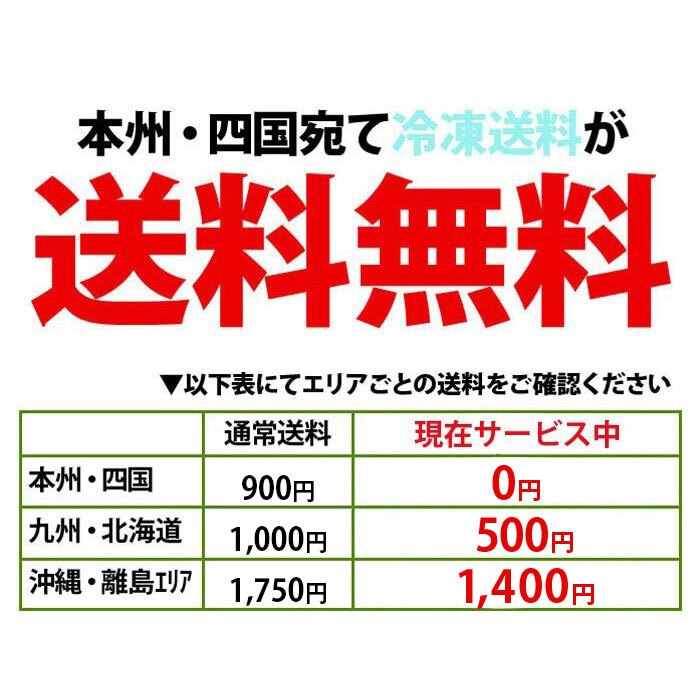 本州・四国宛て冷凍送料が

送料無料

▼以下表にてエリアごとの送料をご確認ください

| | 通常送料 | 現在サービス中 |
|---|---|---|
| 本州・四国 | 900円 | 0円 |
| 九州・北海道 | 1,000円 | 500円 |
| 沖縄・離島ｴﾘｱ | 1,750円 | 1,400円 |